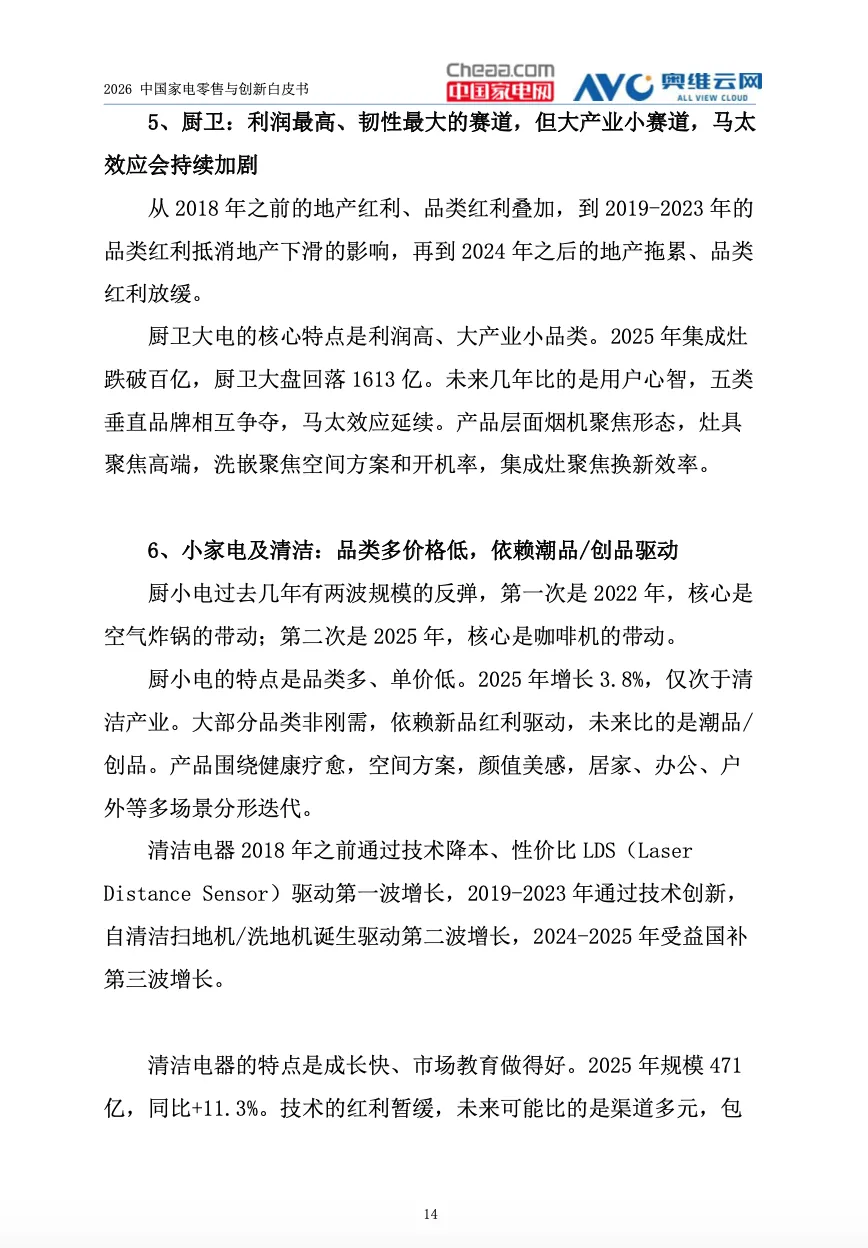 2026 中国家电零售与创新白皮书

Cheaa.com 中国家电网 AVC 奥维云网 ALL VIEW CLOUD

5、厨卫：利润最高、韧性最大的赛道，但大产业小赛道，马太效应会持续加剧

从 2018 年之前的地产红利、品类红利叠加，到 2019-2023 年的品类红利抵消地产下滑的影响，再到 2024 年之后的地产拖累、品类红利放缓。

厨卫大电的核心特点是利润高、大产业小品类。2025 年集成灶跌破百亿，厨卫大盘回落 1613 亿。未来几年比的是用户心智，五类垂直品牌相互争夺，马太效应延续。产品层面烟机聚焦形态，灶具聚焦高端，洗嵌聚焦空间方案和开机率，集成灶聚焦换新效率。

6、小家电及清洁：品类多价格低，依赖潮品/创品驱动

厨小电过去几年有两波规模的反弹，第一次是 2022 年，核心是空气炸锅的带动；第二次是 2025 年，核心是咖啡机的带动。

厨小电的特点是品类多、单价低。2025 年增长 3.8%，仅次于清洁产业。大部分品类非刚需，依赖新品红利驱动，未来比的是潮品/创品。产品围绕健康疗愈，空间方案，颜值美感，居家、办公、户外等多场景分形迭代。

清洁电器 2018 年之前通过技术降本、性价比 LDS（Laser Distance Sensor）驱动第一波增长，2019-2023 年通过技术创新，自清洁扫地机/洗地机诞生驱动第二波增长，2024-2025 年受益国补第三波增长。

清洁电器的特点是成长快、市场教育做得好。2025 年规模 471 亿，同比+11.3%。技术的红利暂缓，未来可能比的是渠道多元，包

14